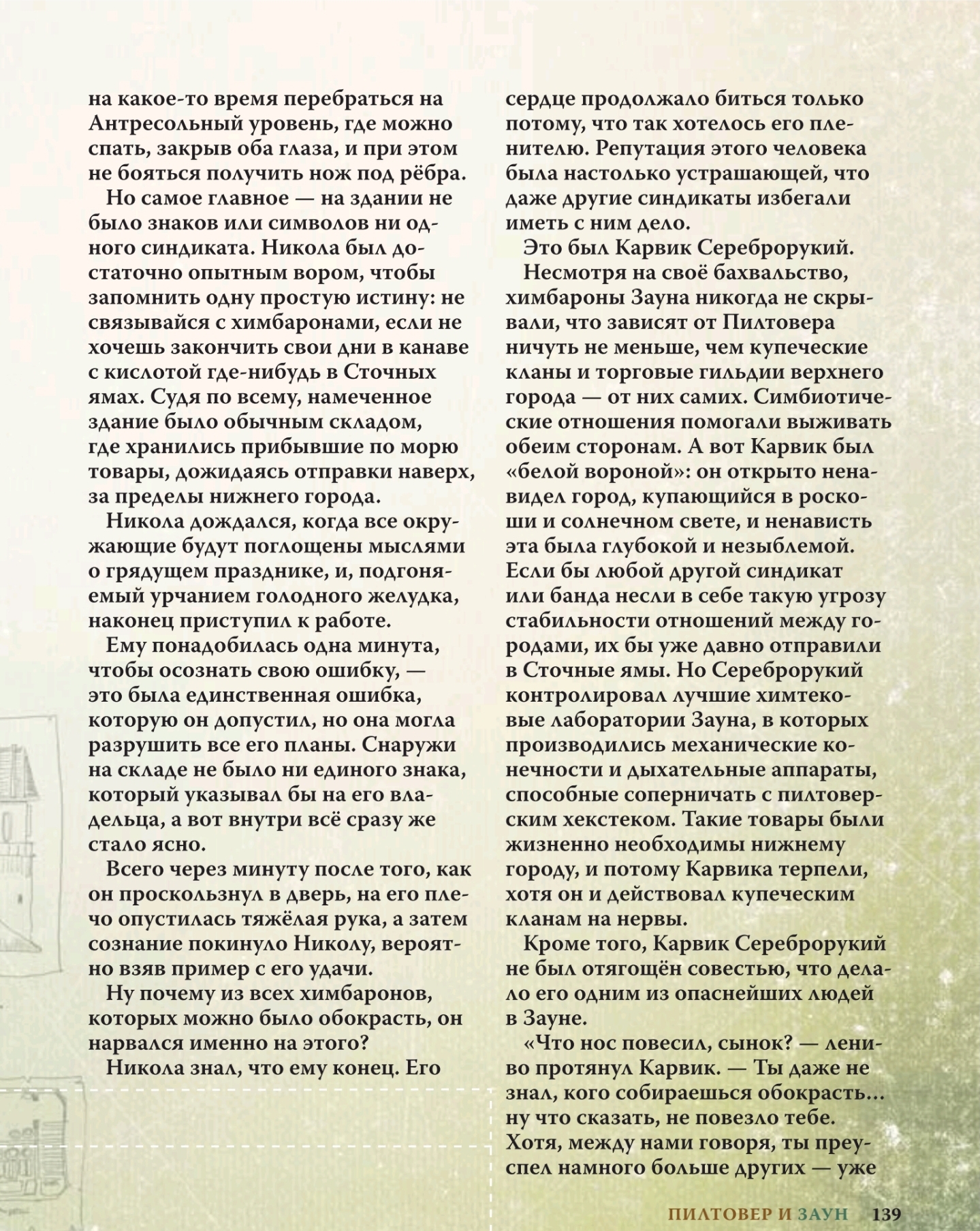 на какое-то время перебраться на Антресольный уровень, где можно спать, закрыв оба глаза, и при этом не бояться получить нож под рёбра.

Но самое главное — на здании не было знаков или символов ни одного синдиката. Никола был достаточно опытным вором, чтобы запомнить одну простую истину: не связывайся с химбаронами, если не хочешь закончить свои дни в канаве с кислотой где-нибудь в Сточных ямах. Судя по всему, намеченное здание было обычным складом, где хранились прибывшие по морю товары, дожидаясь отправки наверх, за пределы нижнего города.

Никола дождался, когда все окружающие будут поглощены мыслями о грядущем празднике, и, подгоняемый урчанием голодного желудка, наконец приступил к работе.

Ему понадобилась одна минута, чтобы осознать свою ошибку, — это была единственная ошибка, которую он допустил, но она могла разрушить все его планы. Снаружи на складе не было ни единого знака, который указывал бы на его владельца, а вот внутри всё сразу же стало ясно.

Всего через минуту после того, как он проскользнул в дверь, на его плечо опустилась тяжёлая рука, а затем сознание покинуло Николу, вероятно взяв пример с его удачи.

Ну почему из всех химбаронов, которых можно было обокрасть, он нарвался именно на этого?

Никола знал, что ему конец. Его сердце продолжало биться только потому, что так хотелось его пленителю. Репутация этого человека была настолько устрашающей, что даже другие синдикаты избегали иметь с ним дело.

Это был Карвик Сереброрукий.

Несмотря на своё бахвальство, химбароны Зауна никогда не скрывали, что зависят от Пилтовера ничуть не меньше, чем купеческие кланы и торговые гильдии верхнего города — от них самих. Симбиотические отношения помогали выживать обеим сторонам. А вот Карвик был «белой вороной»: он открыто ненавидел город, купающийся в роскоши и солнечном свете, и ненависть эта была глубокой и незыблемой. Если бы любой другой синдикат или банда несли в себе такую угрозу стабильности отношений между городами, их бы уже давно отправили в Сточные ямы. Но Сереброрукий контролировал лучшие химтековые лаборатории Зауна, в которых производились механические конечности и дыхательные аппараты, способные соперничать с пилтоверским хекстеком. Такие товары были жизненно необходимы нижнему городу, и потому Карвика терпели, хотя он и действовал купеческим кланам на нервы.

Кроме того, Карвик Сереброрукий не был отягощён совестью, что делало его одним из опаснейших людей в Зауне.

«Что нос повесил, сынок? — лениво протянул Карвик. — Ты даже не знал, кого собираешься обокрасть… ну что сказать, не повезло тебе. Хотя, между нами говоря, ты преуспел намного больше других — уже

ПИЛТОВЕР И ЗАУН 139